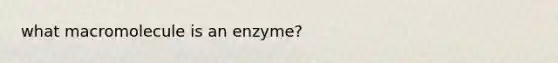 what macromolecule is an enzyme?